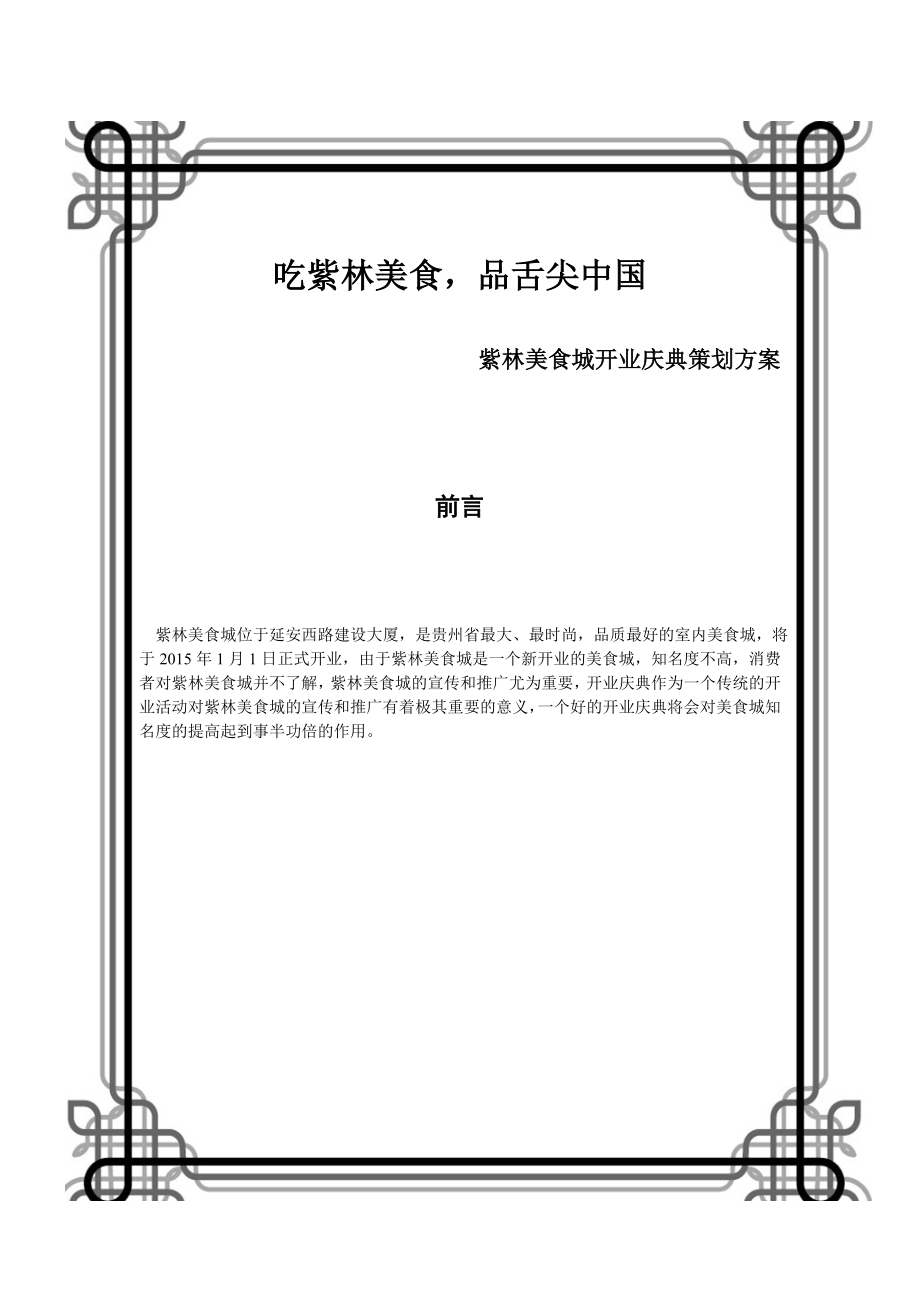 吃紫林美食，品舌尖中国

紫林美食城开业庆典策划方案

前言

紫林美食城位于延安西路建设大厦，是贵州省最大、最时尚，品质最好的室内美食城，将于 2015 年 1 月 1 日正式开业，由于紫林美食城是一个新开业的美食城，知名度不高，消费者对紫林美食城并不了解，紫林美食城的宣传和推广尤为重要，开业庆典作为一个传统的开业活动对紫林美食城的宣传和推广有着极其重要的意义，一个好的开业庆典将会对美食城知名度的提高起到事半功倍的作用。